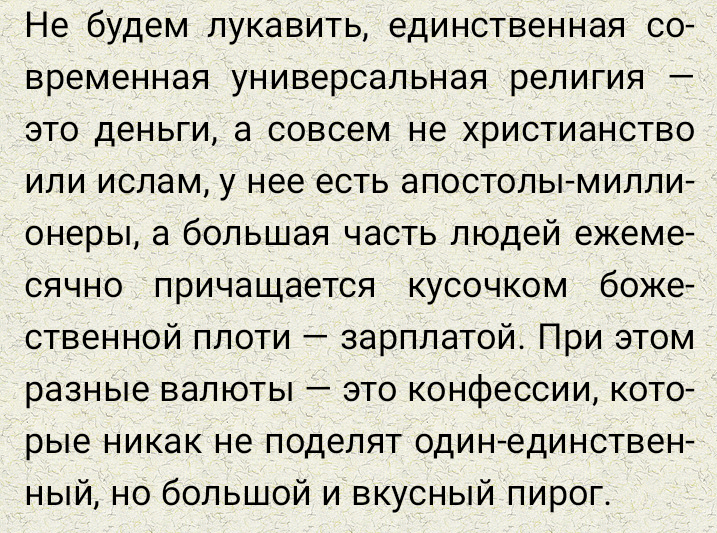 Не будем лукавить, единственная современная универсальная религия — это деньги, а совсем не христианство или ислам, у нее есть апостолы-миллионеры, а большая часть людей ежемесячно причащается кусочком божественной плоти — зарплатой. При этом разные валюты — это конфессии, которые никак не поделят один-единственный, но большой и вкусный пирог.